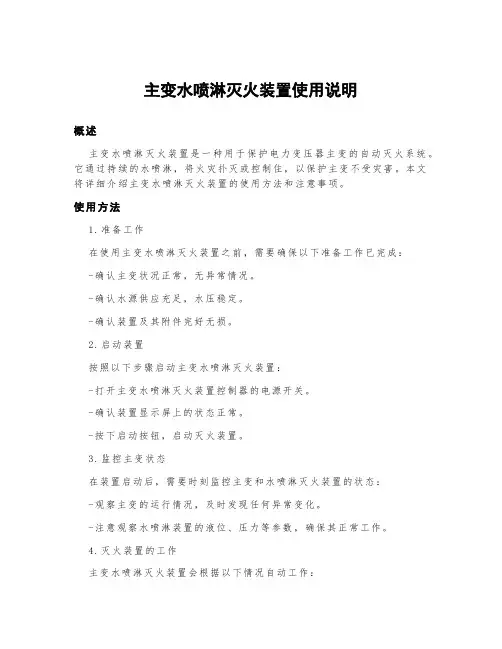 主变水喷淋灭火装置使用说明

概述

主变水喷淋灭火装置是一种用于保护电力变压器主变的自动灭火系统。它通过持续的水喷淋，将火灾扑灭或控制住，以保护主变不受灾害，本文将详细介绍主变水喷淋灭火装置的使用方法和注意事项。

使用方法

1. 准备工作

在使用主变水喷淋灭火装置之前，需要确保以下准备工作已完成：

-确认主变状况正常，无异常情况。

-确认水源供应充足，水压稳定。

-确认装置及其附件完好无损。

2. 启动装置

按照以下步骤启动主变水喷淋灭火装置：

-打开主变水喷淋灭火装置控制器的电源开关。

-确认装置显示屏上的状态正常。

-按下启动按钮，启动灭火装置。

3. 监控主变状态

在装置启动后，需要时刻监控主变和水喷淋灭火装置的状态：

-观察主变的运行情况，及时发现任何异常变化。

-注意观察水喷淋装置的液位、压力等参数，确保其正常工作。

4. 灭火装置的工作

主变水喷淋灭火装置会根据以下情况自动工作：